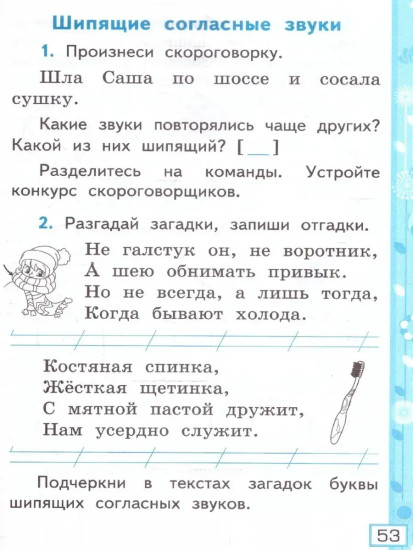 Шипящие согласные звуки

1. Произнеси скороговорку.

Шла Саша по шоссе и сосала сушку.

Какие звуки повторялись чаще других? Какой из них шипящий? [ ]

Разделитесь на команды. Устройте конкурс скороговорщиков.

2. Разгадай загадки, запиши отгадки.

Не галстук он, не воротник,
А шею обнимать привык.
Но не всегда, а лишь тогда,
Когда бывают холода.

Костяная спинка,
Жёсткая щетинка,
С мятной пастой дружит,
Нам усердно служит.

Подчеркни в текстах загадок буквы шипящих согласных звуков.

53